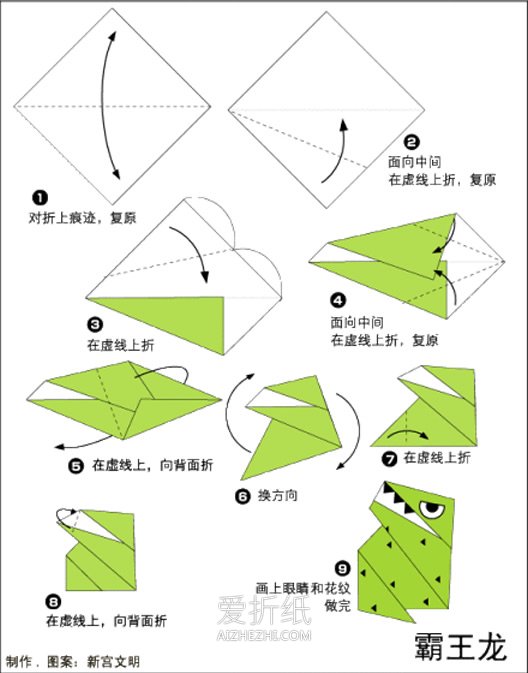 ❶ 对折上痕迹，复原

❷ 面向中间
在虚线上折，复原

❸ 在虚线上折

❹ 面向中间
在虚线上折，复原

❺ 在虚线上，向背面折

❻ 换方向

❼ 在虚线上折

❽ 在虚线上，向背面折

❾ 画上眼睛和花纹
做完

爱折纸
AIZHEZHI.COM

霸王龙

制作．图案：新宫文明